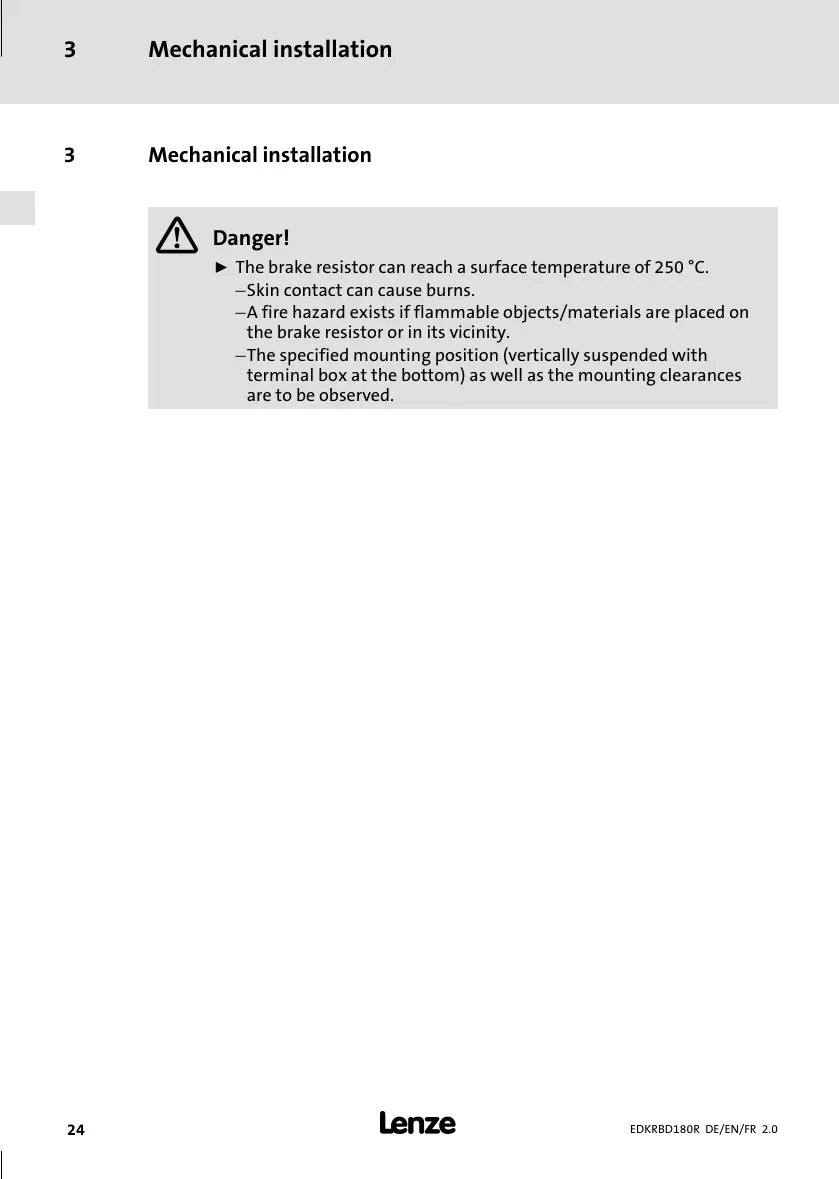 3 Mechanical installation

3 Mechanical installation

Danger!

► The brake resistor can reach a surface temperature of 250 °C.

–Skin contact can cause burns.

–A fire hazard exists if flammable objects/materials are placed on the brake resistor or in its vicinity.

–The specified mounting position (vertically suspended with terminal box at the bottom) as well as the mounting clearances are to be observed.

24 Lenze EDKRBD180R DE/EN/FR 2.0